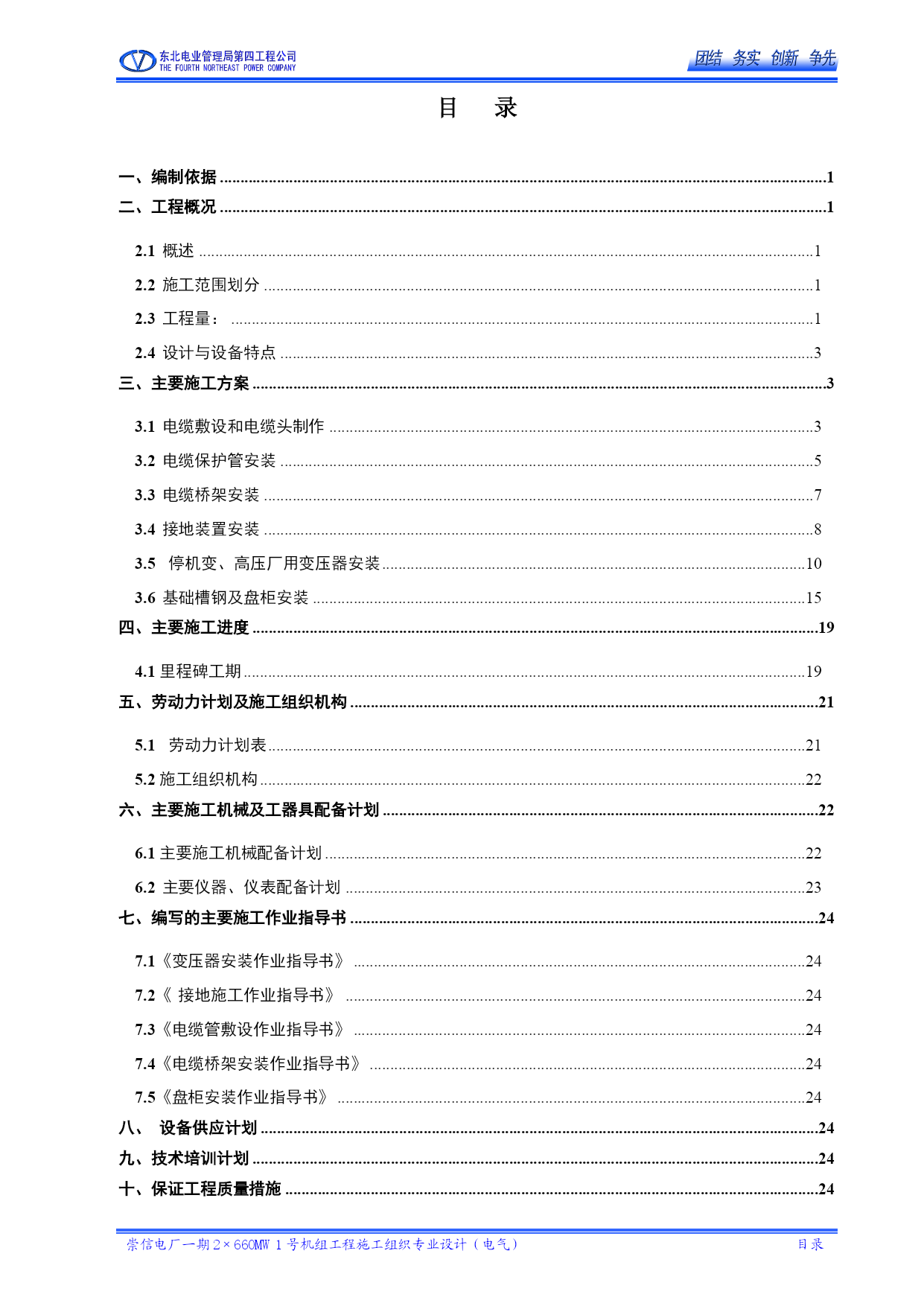 东北电业管理局第四工程公司
THE FOURTH NORTHEAST POWER COMPANY

团结 务实 创新 争先

目 录

一、编制依据 ........1
二、工程概况 ........1

2.1 概述 ........1
2.2 施工范围划分 ........1
2.3 工程量： ........1
2.4 设计与设备特点 ........3

三、主要施工方案 ........3

3.1 电缆敷设和电缆头制作 ........3
3.2 电缆保护管安装 ........5
3.3 电缆桥架安装 ........7
3.4 接地装置安装 ........8
3.5 停机变、高压厂用变压器安装 ........10
3.6 基础槽钢及盘柜安装 ........15

四、主要施工进度 ........19

4.1 里程碑工期 ........19

五、劳动力计划及施工组织机构 ........21

5.1 劳动力计划表 ........21
5.2 施工组织机构 ........22

六、主要施工机械及工器具配备计划 ........22

6.1 主要施工机械配备计划 ........22
6.2 主要仪器、仪表配备计划 ........23

七、编写的主要施工作业指导书 ........24

7.1《变压器安装作业指导书》 ........24
7.2《 接地施工作业指导书》 ........24
7.3《电缆管敷设作业指导书》 ........24
7.4《电缆桥架安装作业指导书》 ........24
7.5《盘柜安装作业指导书》 ........24

八、 设备供应计划 ........24
九、技术培训计划 ........24
十、保证工程质量措施 ........24

崇信电厂一期 2×660MW 1 号机组工程施工组织专业设计（电气） 目录